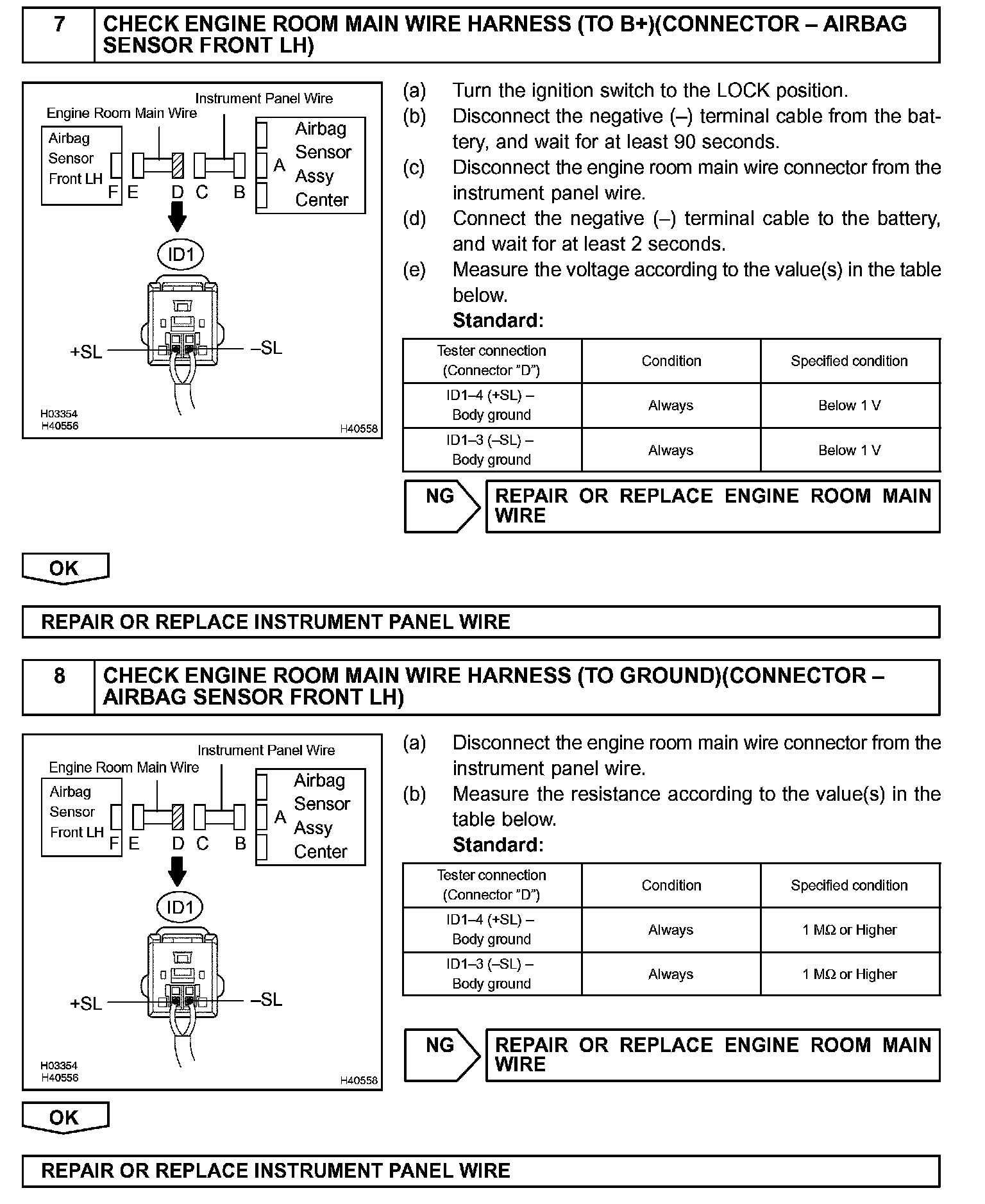 7 CHECK ENGINE ROOM MAIN WIRE HARNESS (TO B+)(CONNECTOR – AIRBAG SENSOR FRONT LH)

Instrument Panel Wire
Engine Room Main Wire
Airbag Sensor Front LH
F E D C B
A
Airbag Sensor Assy Center
ID1
+SL
–SL
H03354
H40556
H40558

(a) Turn the ignition switch to the LOCK position.
(b) Disconnect the negative (–) terminal cable from the battery, and wait for at least 90 seconds.
(c) Disconnect the engine room main wire connector from the instrument panel wire.
(d) Connect the negative (–) terminal cable to the battery, and wait for at least 2 seconds.
(e) Measure the voltage according to the value(s) in the table below.
Standard:

| Tester connection (Connector "D") | Condition | Specified condition |
|---|---|---|
| ID1–4 (+SL) – Body ground | Always | Below 1 V |
| ID1–3 (–SL) – Body ground | Always | Below 1 V |

NG REPAIR OR REPLACE ENGINE ROOM MAIN WIRE

OK

REPAIR OR REPLACE INSTRUMENT PANEL WIRE

8 CHECK ENGINE ROOM MAIN WIRE HARNESS (TO GROUND)(CONNECTOR – AIRBAG SENSOR FRONT LH)

Instrument Panel Wire
Engine Room Main Wire
Airbag Sensor Front LH
F E D C B
A
Airbag Sensor Assy Center
ID1
+SL
–SL
H03354
H40556
H40558

(a) Disconnect the engine room main wire connector from the instrument panel wire.
(b) Measure the resistance according to the value(s) in the table below.
Standard:

| Tester connection (Connector "D") | Condition | Specified condition |
|---|---|---|
| ID1–4 (+SL) – Body ground | Always | 1 MΩ or Higher |
| ID1–3 (–SL) – Body ground | Always | 1 MΩ or Higher |

NG REPAIR OR REPLACE ENGINE ROOM MAIN WIRE

OK

REPAIR OR REPLACE INSTRUMENT PANEL WIRE